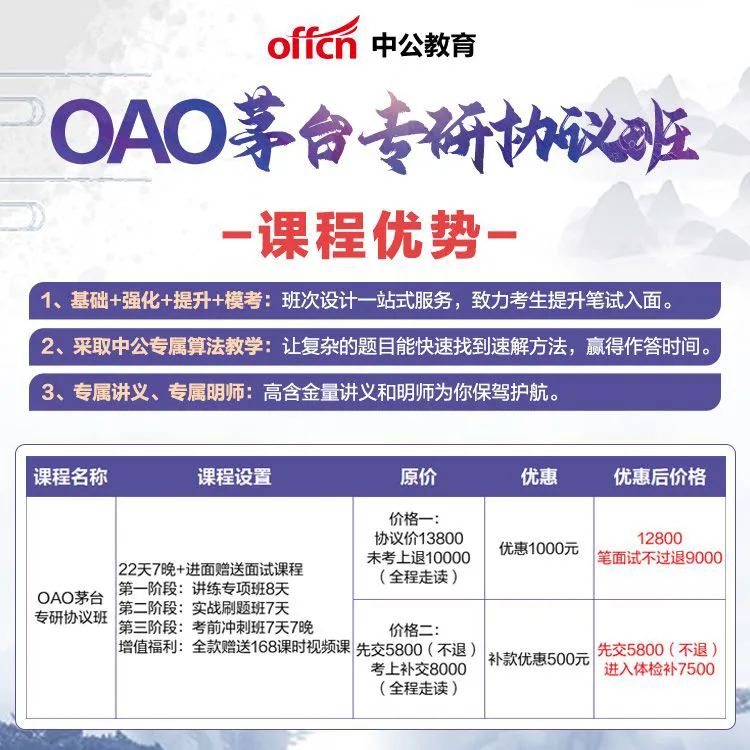 offcn 中公教育

OAO茅台专研协议班

-课程优势-

1、基础+强化+提升+模考：班次设计一站式服务，致力考生提升笔试入面。

2、采取中公专属算法教学：让复杂的题目能快速找到速解方法，赢得作答时间。

3、专属讲义、专属明师：高含金量讲义和明师为你保驾护航。

| 课程名称 | 课程设置 | 原价 | 优惠 | 优惠后价格 |
|---|---|---|---|---|
| OAO茅台专研协议班 | 22天7晚+进面赠送面试课程 第一阶段：讲练专项班8天 第二阶段：实战刷题班7天 第三阶段：考前冲刺班7天7晚 增值福利：全款赠送168课时视频课 | 价格一：协议价13800 未考上退10000（全程走读） | 优惠1000元 | 12800 笔面试不过退9000 |
| | | 价格二：先交5800（不退）考上补交8000（全程走读） | 补款优惠500元 | 先交5800（不退）进入体检补7500 |